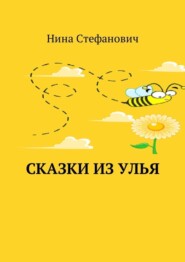 Нина Стефанович

СКАЗКИ ИЗ УЛЬЯ